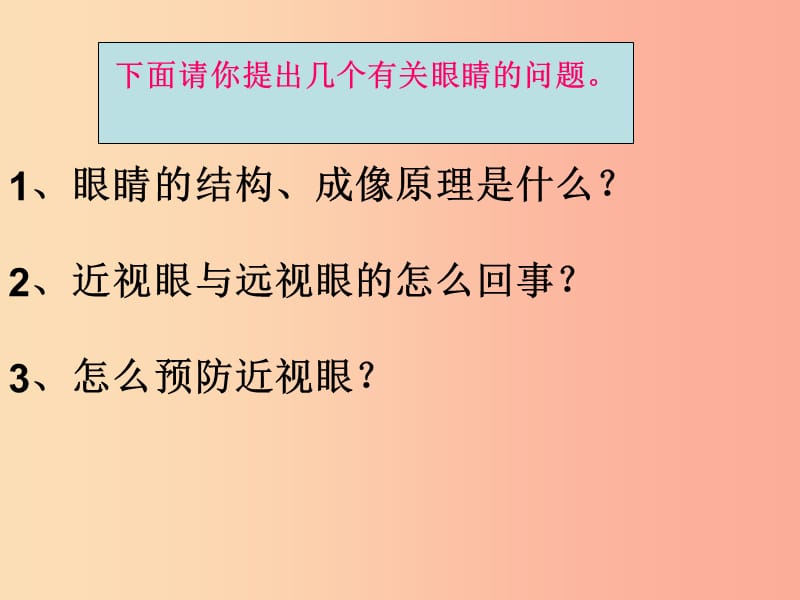 下面请你提出几个有关眼睛的问题。

1、眼睛的结构、成像原理是什么?

2、近视眼与远视眼的怎么回事?

3、怎么预防近视眼?